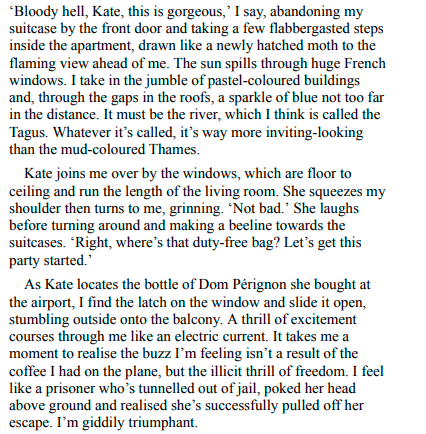 ‘Bloody hell, Kate, this is gorgeous,’ I say, abandoning my suitcase by the front door and taking a few flabbergasted steps inside the apartment, drawn like a newly hatched moth to the flaming view ahead of me. The sun spills through huge French windows. I take in the jumble of pastel-coloured buildings and, through the gaps in the roofs, a sparkle of blue not too far in the distance. It must be the river, which I think is called the Tagus. Whatever it’s called, it’s way more inviting-looking than the mud-coloured Thames.

Kate joins me over by the windows, which are floor to ceiling and run the length of the living room. She squeezes my shoulder then turns to me, grinning. ‘Not bad.’ She laughs before turning around and making a beeline towards the suitcases. ‘Right, where’s that duty-free bag? Let’s get this party started.’

As Kate locates the bottle of Dom Pérignon she bought at the airport, I find the latch on the window and slide it open, stumbling outside onto the balcony. A thrill of excitement courses through me like an electric current. It takes me a moment to realise the buzz I’m feeling isn’t a result of the coffee I had on the plane, but the illicit thrill of freedom. I feel like a prisoner who’s tunnelled out of jail, poked her head above ground and realised she’s successfully pulled off her escape. I’m giddily triumphant.